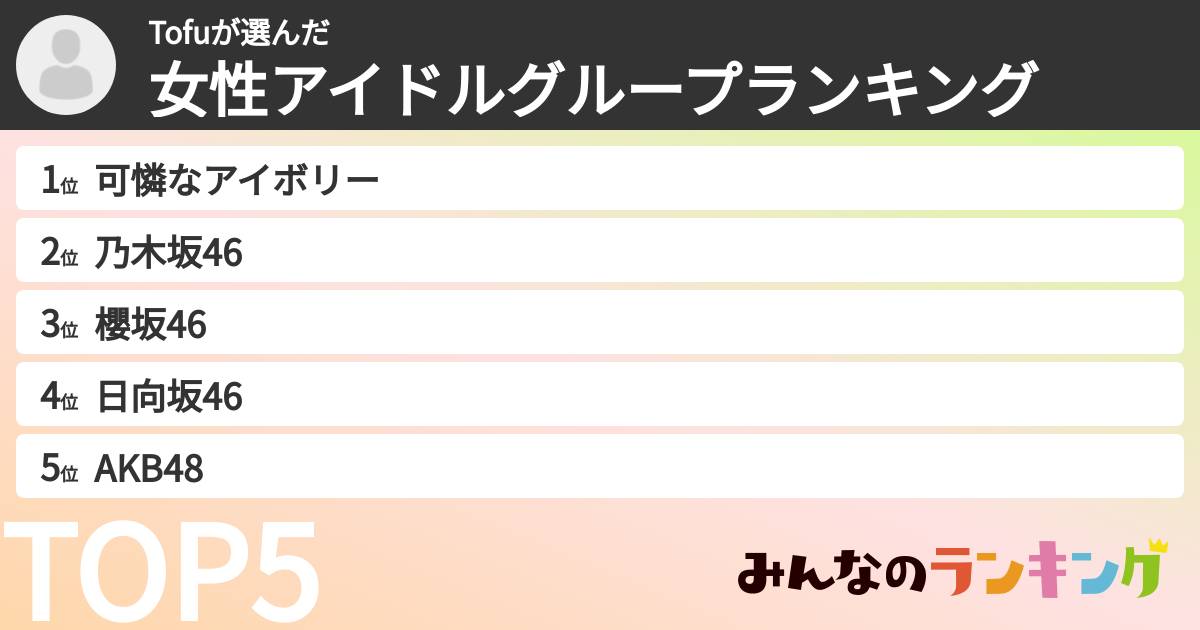 Tofuが選んだ
女性アイドルグループランキング

1位 可憐なアイボリー
2位 乃木坂46
3位 櫻坂46
4位 日向坂46
5位 AKB48

TOP5

みんなのランキング